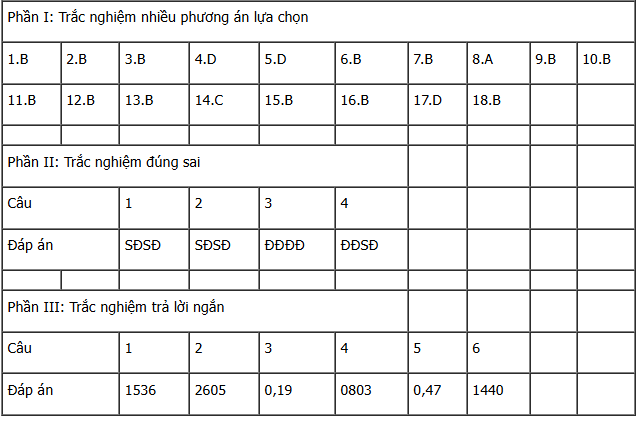 | Phần I: Trắc nghiệm nhiều phương án lựa chọn | | | | | | | | | |
|---|---|---|---|---|---|---|---|---|---|
| 1.B | 2.B | 3.B | 4.D | 5.D | 6.B | 7.B | 8.A | 9.B | 10.B |
| 11.B | 12.B | 13.B | 14.C | 15.B | 16.B | 17.D | 18.B | | |
| | | | | | | | | | |
| Phần II: Trắc nghiệm đúng sai | | | | | | | | | |
| Câu | | 1 | 2 | 3 | 4 | | | | |
| Đáp án | | SĐSĐ | SĐSĐ | ĐĐĐĐ | ĐĐSĐ | | | | |
| | | | | | | | | | |
| Phần III: Trắc nghiệm trả lời ngắn | | | | | | | | | |
| Câu | | 1 | 2 | 3 | 4 | 5 | 6 | | |
| Đáp án | | 1536 | 2605 | 0,19 | 0803 | 0,47 | 1440 | | |